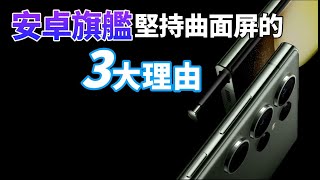 安卓旗艦堅持曲面屏的
3大理由